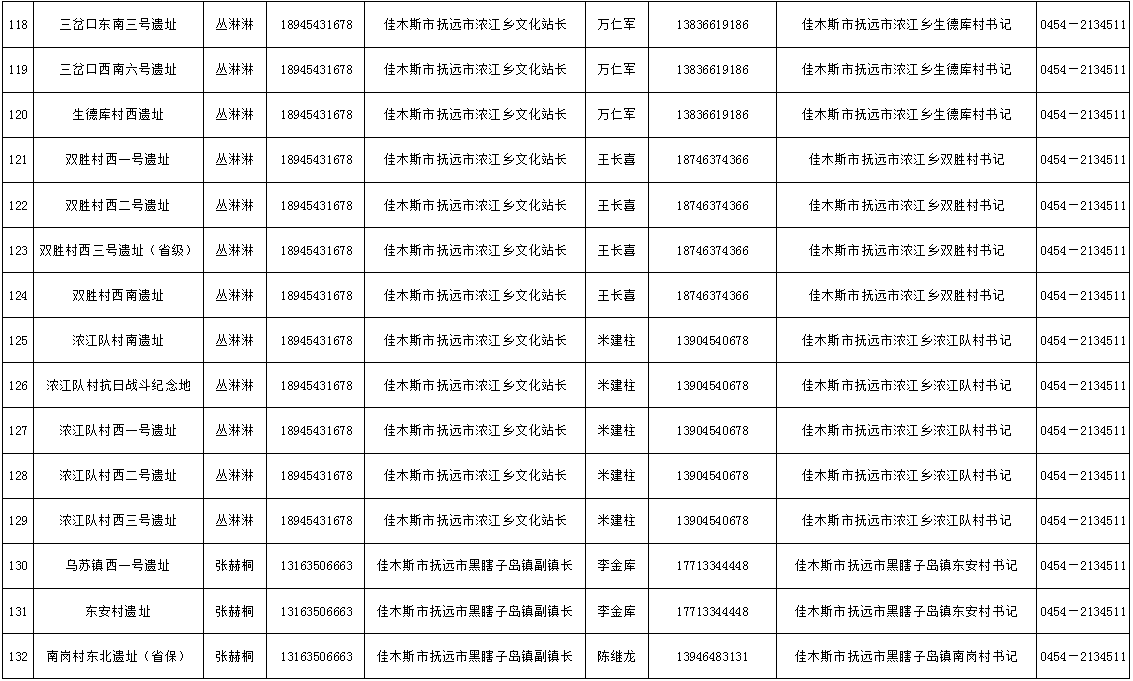 | 118 | 三岔口东南三号遗址 | 丛淋淋 | 18945431678 | 佳木斯市抚远市浓江乡文化站长 | 万仁军 | 13836619186 | 佳木斯市抚远市浓江乡生德库村书记 | 0454－2134511 |
|---|---|---|---|---|---|---|---|---|
| 119 | 三岔口西南六号遗址 | 丛淋淋 | 18945431678 | 佳木斯市抚远市浓江乡文化站长 | 万仁军 | 13836619186 | 佳木斯市抚远市浓江乡生德库村书记 | 0454－2134511 |
| 120 | 生德库村西遗址 | 丛淋淋 | 18945431678 | 佳木斯市抚远市浓江乡文化站长 | 万仁军 | 13836619186 | 佳木斯市抚远市浓江乡生德库村书记 | 0454－2134511 |
| 121 | 双胜村西一号遗址 | 丛淋淋 | 18945431678 | 佳木斯市抚远市浓江乡文化站长 | 王长喜 | 18746374366 | 佳木斯市抚远市浓江乡双胜村书记 | 0454－2134511 |
| 122 | 双胜村西二号遗址 | 丛淋淋 | 18945431678 | 佳木斯市抚远市浓江乡文化站长 | 王长喜 | 18746374366 | 佳木斯市抚远市浓江乡双胜村书记 | 0454－2134511 |
| 123 | 双胜村西三号遗址（省级） | 丛淋淋 | 18945431678 | 佳木斯市抚远市浓江乡文化站长 | 王长喜 | 18746374366 | 佳木斯市抚远市浓江乡双胜村书记 | 0454－2134511 |
| 124 | 双胜村西南遗址 | 丛淋淋 | 18945431678 | 佳木斯市抚远市浓江乡文化站长 | 王长喜 | 18746374366 | 佳木斯市抚远市浓江乡双胜村书记 | 0454－2134511 |
| 125 | 浓江队村南遗址 | 丛淋淋 | 18945431678 | 佳木斯市抚远市浓江乡文化站长 | 米建柱 | 13904540678 | 佳木斯市抚远市浓江乡浓江队村书记 | 0454－2134511 |
| 126 | 浓江队村抗日战斗纪念地 | 丛淋淋 | 18945431678 | 佳木斯市抚远市浓江乡文化站长 | 米建柱 | 13904540678 | 佳木斯市抚远市浓江乡浓江队村书记 | 0454－2134511 |
| 127 | 浓江队村西一号遗址 | 丛淋淋 | 18945431678 | 佳木斯市抚远市浓江乡文化站长 | 米建柱 | 13904540678 | 佳木斯市抚远市浓江乡浓江队村书记 | 0454－2134511 |
| 128 | 浓江队村西二号遗址 | 丛淋淋 | 18945431678 | 佳木斯市抚远市浓江乡文化站长 | 米建柱 | 13904540678 | 佳木斯市抚远市浓江乡浓江队村书记 | 0454－2134511 |
| 129 | 浓江队村西三号遗址 | 丛淋淋 | 18945431678 | 佳木斯市抚远市浓江乡文化站长 | 米建柱 | 13904540678 | 佳木斯市抚远市浓江乡浓江队村书记 | 0454－2134511 |
| 130 | 乌苏镇西一号遗址 | 张赫桐 | 13163506663 | 佳木斯市抚远市黑瞎子岛镇副镇长 | 李金库 | 17713344448 | 佳木斯市抚远市黑瞎子岛镇东安村书记 | 0454－2134511 |
| 131 | 东安村遗址 | 张赫桐 | 13163506663 | 佳木斯市抚远市黑瞎子岛镇副镇长 | 李金库 | 17713344448 | 佳木斯市抚远市黑瞎子岛镇东安村书记 | 0454－2134511 |
| 132 | 南岗村东北遗址（省保） | 张赫桐 | 13163506663 | 佳木斯市抚远市黑瞎子岛镇副镇长 | 陈继龙 | 13946483131 | 佳木斯市抚远市黑瞎子岛镇南岗村书记 | 0454－2134511 |